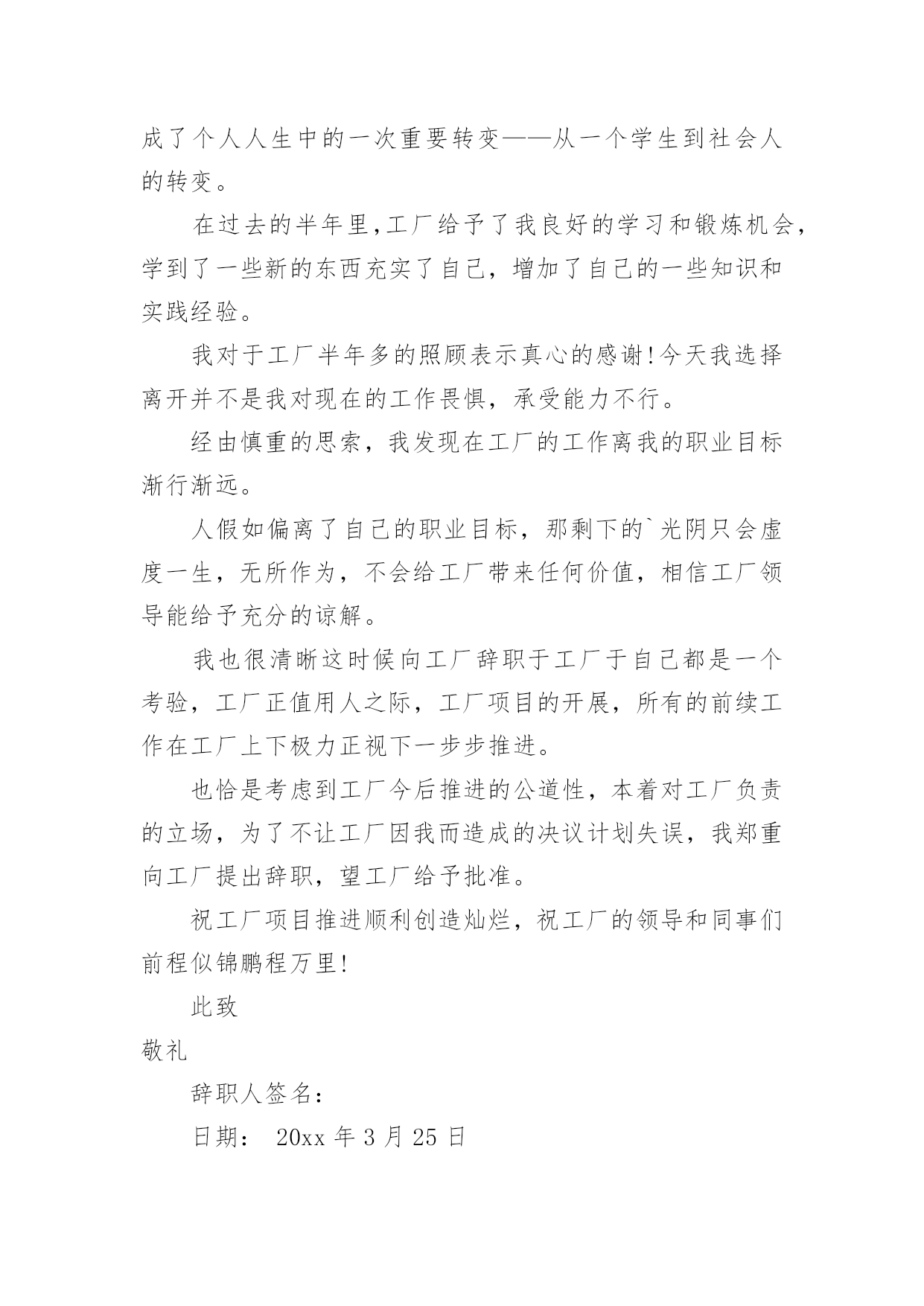 成了个人人生中的一次重要转变——从一个学生到社会人的转变。

在过去的半年里,工厂给予了我良好的学习和锻炼机会,学到了一些新的东西充实了自己，增加了自己的一些知识和实践经验。

我对于工厂半年多的照顾表示真心的感谢!今天我选择离开并不是我对现在的工作畏惧，承受能力不行。

经由慎重的思索，我发现在工厂的工作离我的职业目标渐行渐远。

人假如偏离了自己的职业目标，那剩下的`光阴只会虚度一生，无所作为，不会给工厂带来任何价值，相信工厂领导能给予充分的谅解。

我也很清晰这时候向工厂辞职于工厂于自己都是一个考验，工厂正值用人之际，工厂项目的开展，所有的前续工作在工厂上下极力正视下一步步推进。

也恰是考虑到工厂今后推进的公道性，本着对工厂负责的立场，为了不让工厂因我而造成的决议计划失误，我郑重向工厂提出辞职，望工厂给予批准。

祝工厂项目推进顺利创造灿烂，祝工厂的领导和同事们前程似锦鹏程万里!

此致

敬礼

辞职人签名:

日期: 20xx 年 3 月 25 日